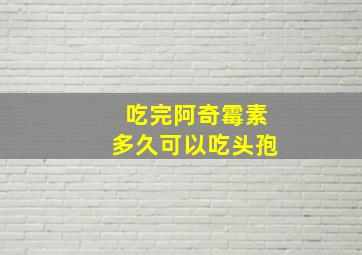 吃完阿奇霉素
多久可以吃头孢